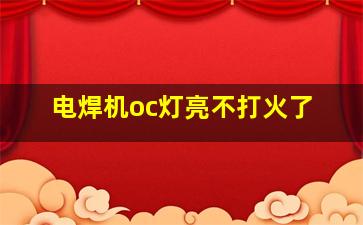 电焊机oc灯亮不打火了